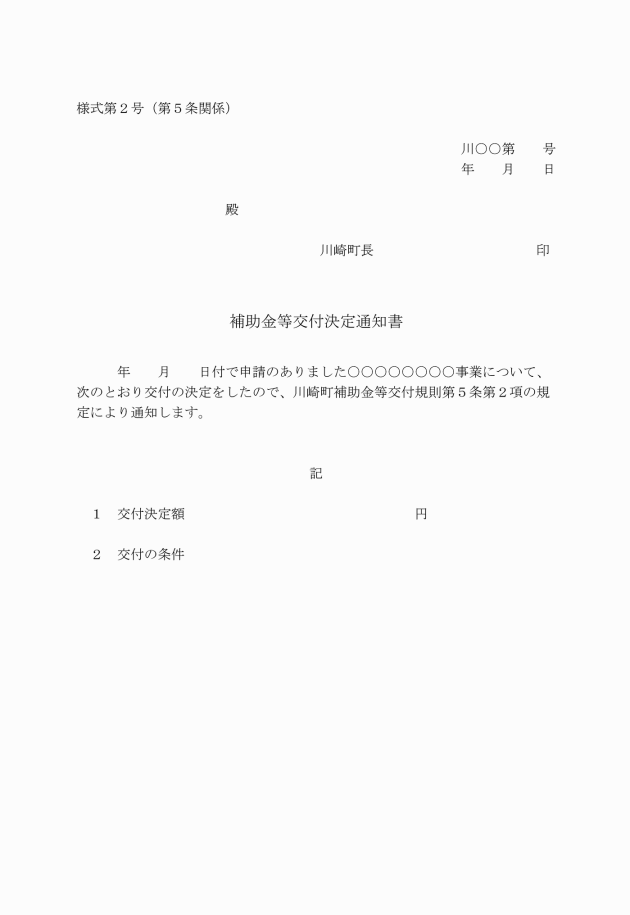 様式第２号（第５条関係）

川○○第　　号
年　　月　　日

殿

川崎町長　　　　　　　　　　印

補助金等交付決定通知書

年　　月　　日付で申請のありました○○○○○○○○事業について、次のとおり交付の決定をしたので、川崎町補助金等交付規則第５条第２項の規定により通知します。

記

１　交付決定額　　　　　　　　　　　　円

２　交付の条件